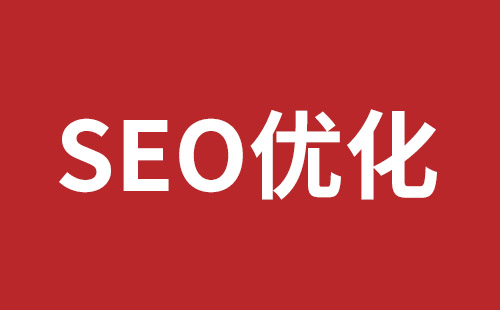 SEO优化